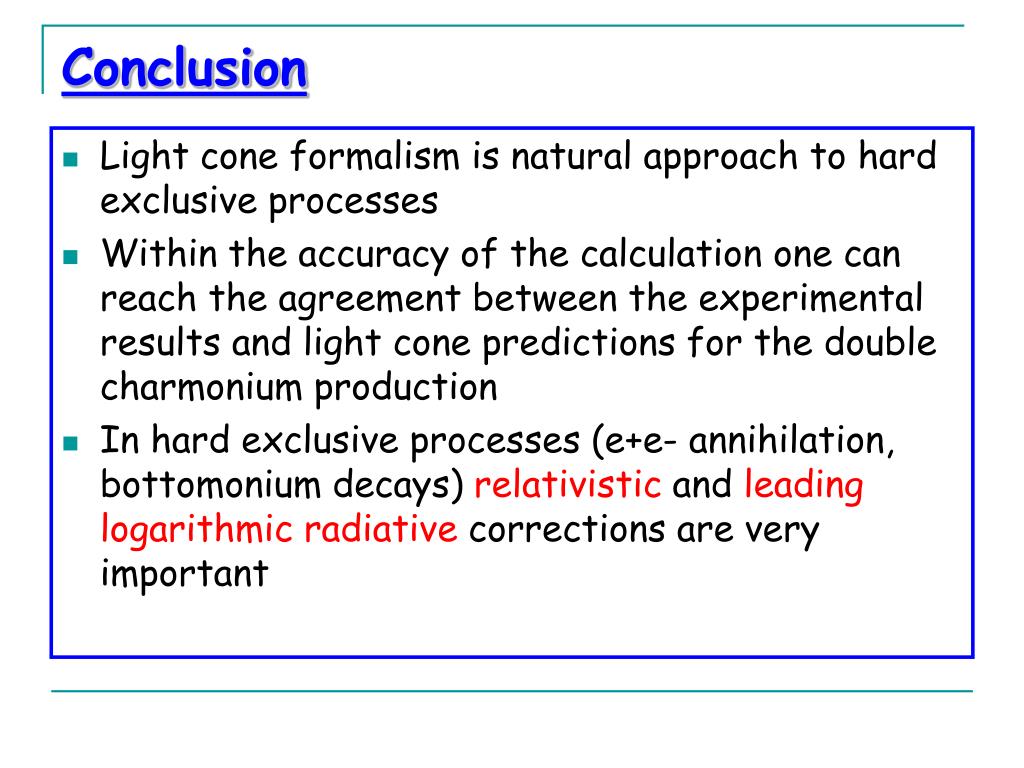 Conclusion

- Light cone formalism is natural approach to hard exclusive processes
- Within the accuracy of the calculation one can reach the agreement between the experimental results and light cone predictions for the double charmonium production
- In hard exclusive processes (e+e- annihilation, bottomonium decays) relativistic and leading logarithmic radiative corrections are very important